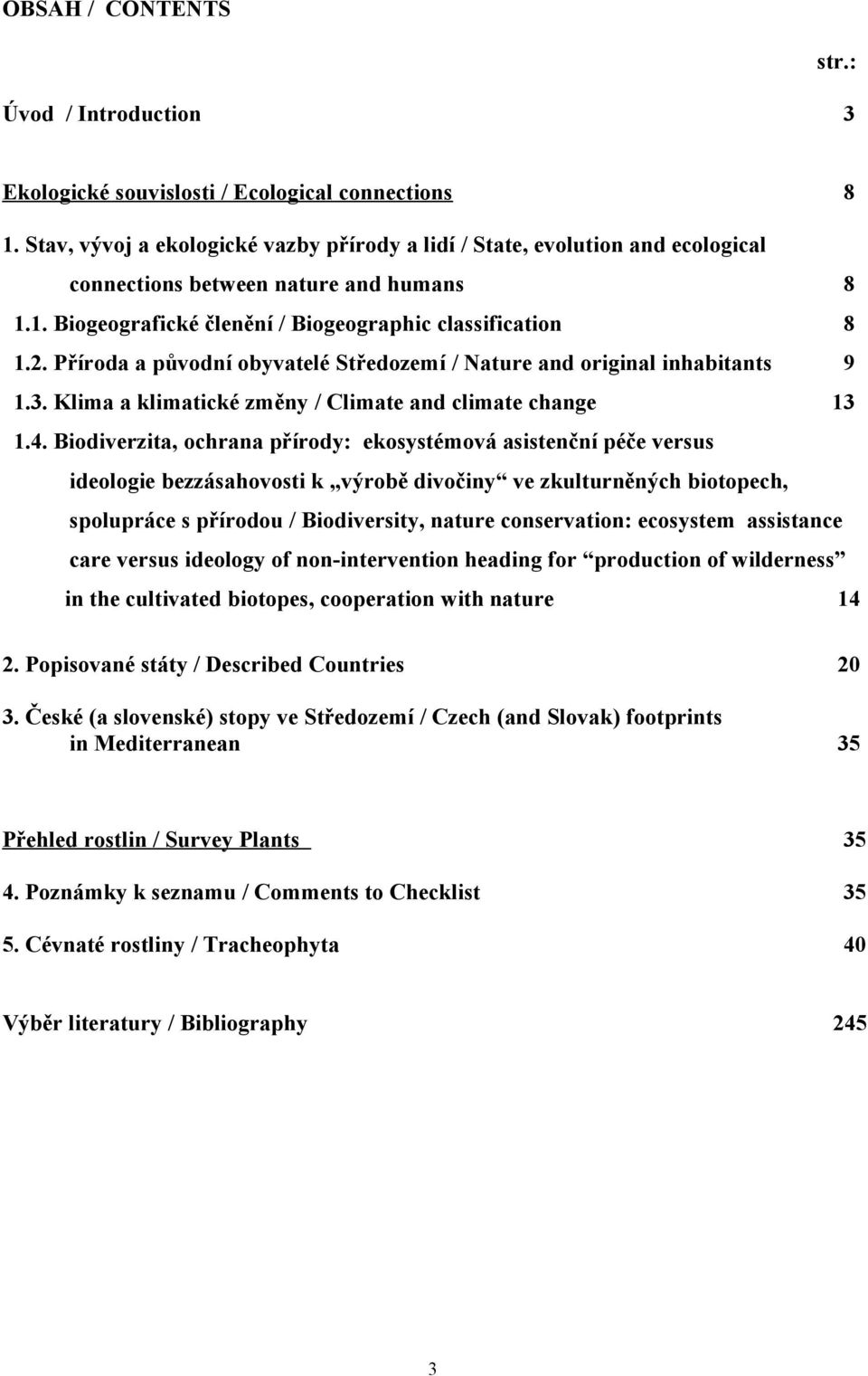 OBSAH / CONTENTS

str.:

Úvod / Introduction 3

Ekologické souvislosti / Ecological connections 8

1. Stav, vývoj a ekologické vazby přírody a lidí / State, evolution and ecological connections between nature and humans 8

1.1. Biogeografické členění / Biogeographic classification 8

1.2. Příroda a původní obyvatelé Středozemí / Nature and original inhabitants 9

1.3. Klima a klimatické změny / Climate and climate change 13

1.4. Biodiverzita, ochrana přírody: ekosystémová asistenční péče versus ideologie bezzásahovosti k „výrobě divočiny“ ve zkulturněných biotopech, spolupráce s přírodou / Biodiversity, nature conservation: ecosystem assistance care versus ideology of non-intervention heading for “production of wilderness” in the cultivated biotopes, cooperation with nature 14

2. Popisované státy / Described Countries 20

3. České (a slovenské) stopy ve Středozemí / Czech (and Slovak) footprints in Mediterranean 35

Přehled rostlin / Survey Plants 35

4. Poznámky k seznamu / Comments to Checklist 35

5. Cévnaté rostliny / Tracheophyta 40

Výběr literatury / Bibliography 245

3